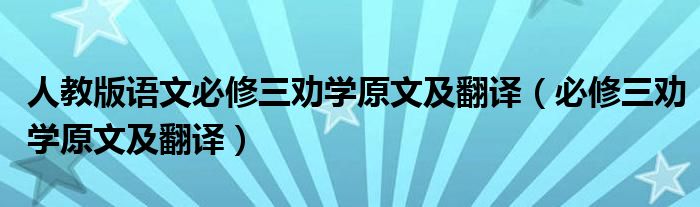 人教版语文必修三劝学原文及翻译（必修三劝学原文及翻译）